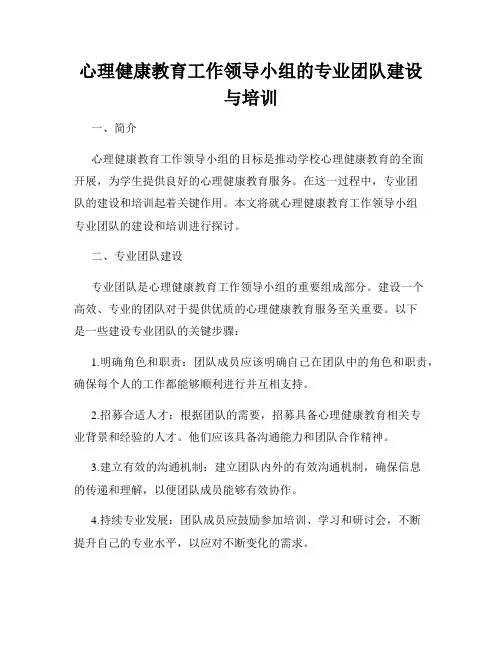 心理健康教育工作领导小组的专业团队建设与培训

一、简介

心理健康教育工作领导小组的目标是推动学校心理健康教育的全面开展，为学生提供良好的心理健康教育服务。在这一过程中，专业团队的建设和培训起着关键作用。本文将就心理健康教育工作领导小组专业团队的建设和培训进行探讨。

二、专业团队建设

专业团队是心理健康教育工作领导小组的重要组成部分。建设一个高效、专业的团队对于提供优质的心理健康教育服务至关重要。以下是一些建设专业团队的关键步骤：

1.明确角色和职责：团队成员应该明确自己在团队中的角色和职责，确保每个人的工作都能够顺利进行并互相支持。

2.招募合适人才：根据团队的需要，招募具备心理健康教育相关专业背景和经验的人才。他们应该具备沟通能力和团队合作精神。

3.建立有效的沟通机制：建立团队内外的有效沟通机制，确保信息的传递和理解，以便团队成员能够有效协作。

4.持续专业发展：团队成员应鼓励参加培训、学习和研讨会，不断提升自己的专业水平，以应对不断变化的需求。